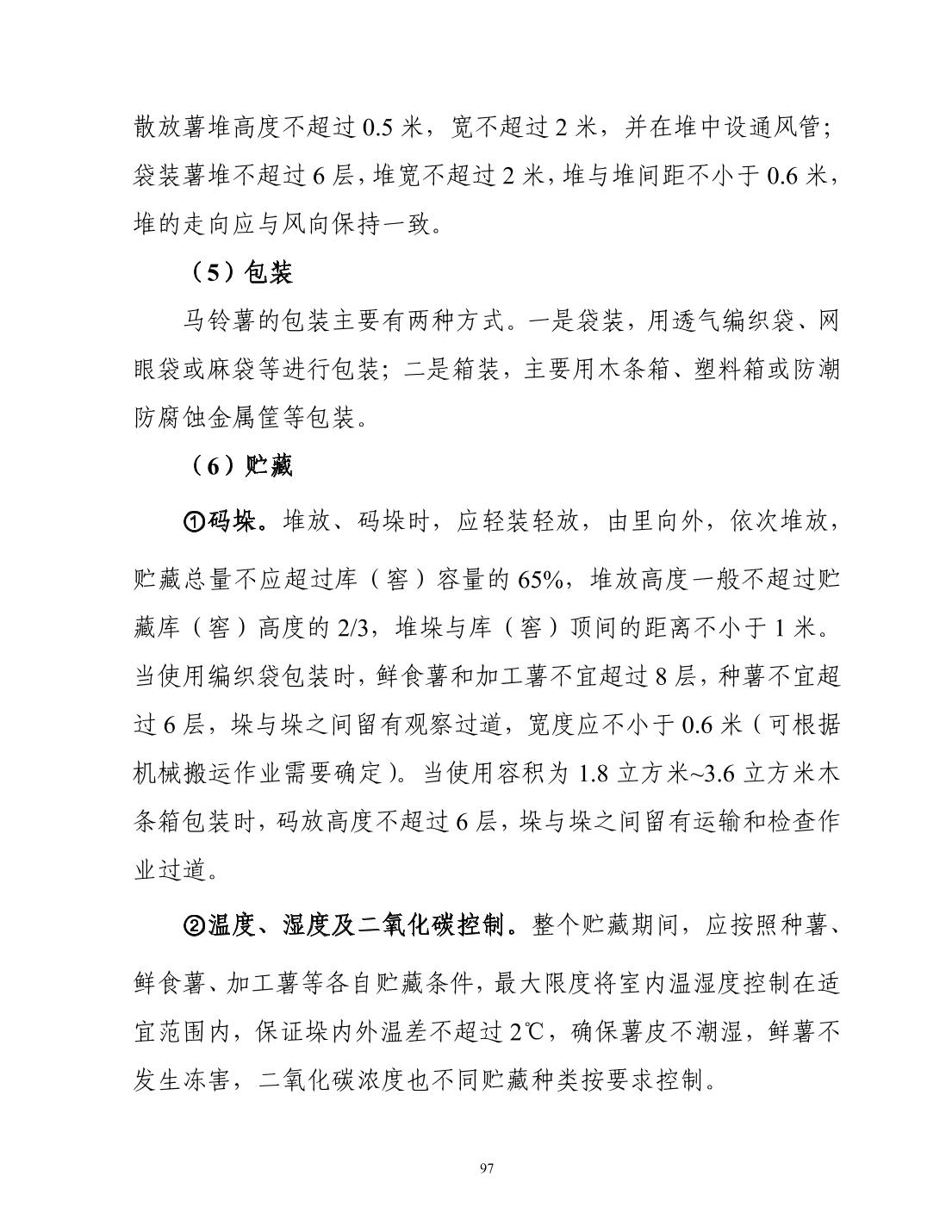 散放薯堆高度不超过 0.5 米，宽不超过 2 米，并在堆中设通风管；袋装薯堆不超过 6 层，堆宽不超过 2 米，堆与堆间距不小于 0.6 米，堆的走向应与风向保持一致。

（5）包装

马铃薯的包装主要有两种方式。一是袋装，用透气编织袋、网眼袋或麻袋等进行包装；二是箱装，主要用木条箱、塑料箱或防潮防腐蚀金属筐等包装。

（6）贮藏

①码垛。堆放、码垛时，应轻装轻放，由里向外，依次堆放，贮藏总量不应超过库（窖）容量的 65%，堆放高度一般不超过贮藏库（窖）高度的 2/3，堆垛与库（窖）顶间的距离不小于 1 米。当使用编织袋包装时，鲜食薯和加工薯不宜超过 8 层，种薯不宜超过 6 层，垛与垛之间留有观察过道，宽度应不小于 0.6 米（可根据机械搬运作业需要确定）。当使用容积为 1.8 立方米~3.6 立方米木条箱包装时，码放高度不超过 6 层，垛与垛之间留有运输和检查作业过道。

②温度、湿度及二氧化碳控制。整个贮藏期间，应按照种薯、鲜食薯、加工薯等各自贮藏条件，最大限度将室内温湿度控制在适宜范围内，保证垛内外温差不超过 2℃，确保薯皮不潮湿，鲜薯不发生冻害，二氧化碳浓度也不同贮藏种类按要求控制。

97